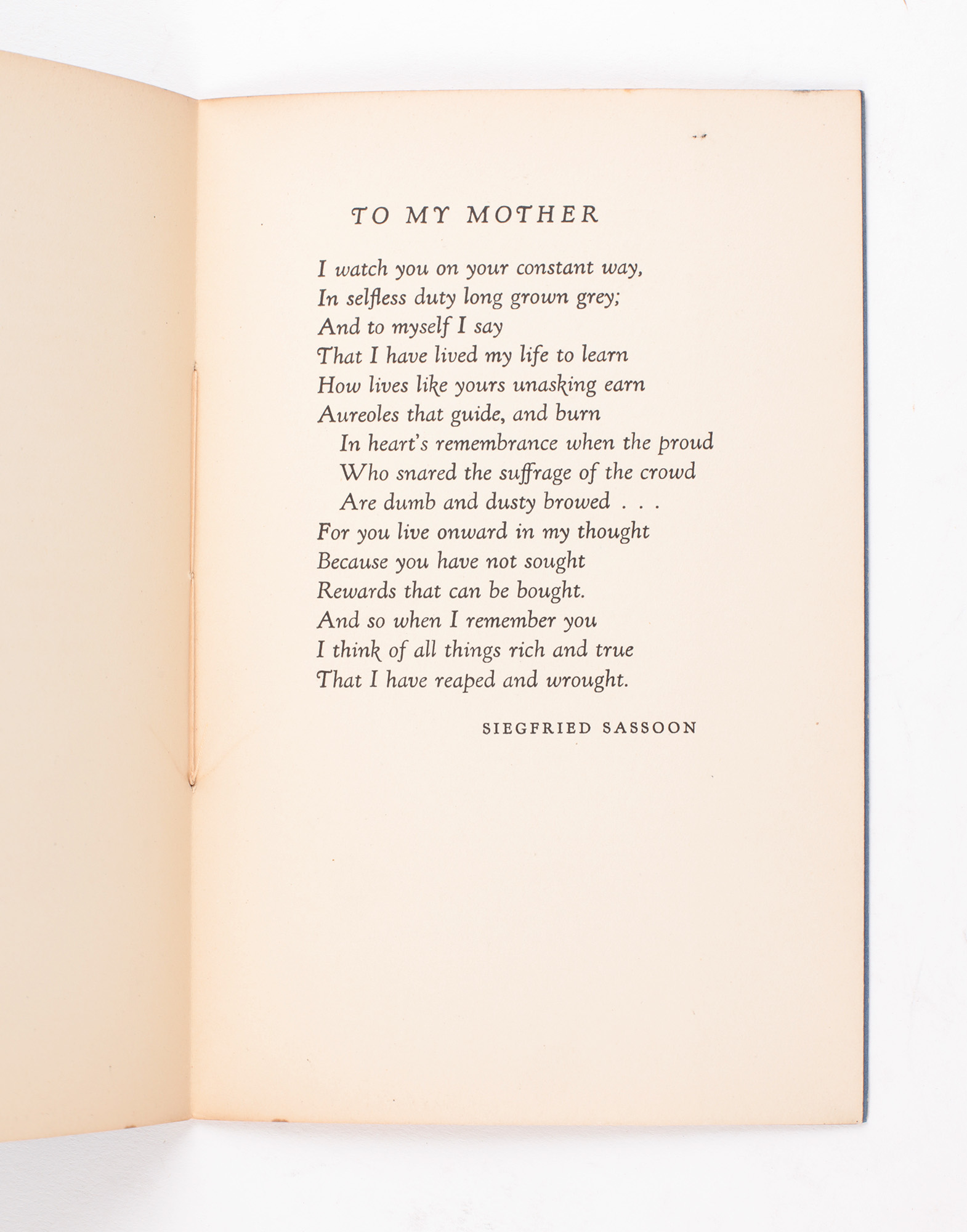 TO MY MOTHER

I watch you on your constant way,
In selfless duty long grown grey;
And to myself I say
That I have lived my life to learn
How lives like yours unasking earn
Aureoles that guide, and burn
In heart's remembrance when the proud
Who snared the suffrage of the crowd
Are dumb and dusty browed . . .
For you live onward in my thought
Because you have not sought
Rewards that can be bought.
And so when I remember you
I think of all things rich and true
That I have reaped and wrought.

SIEGFRIED SASSOON